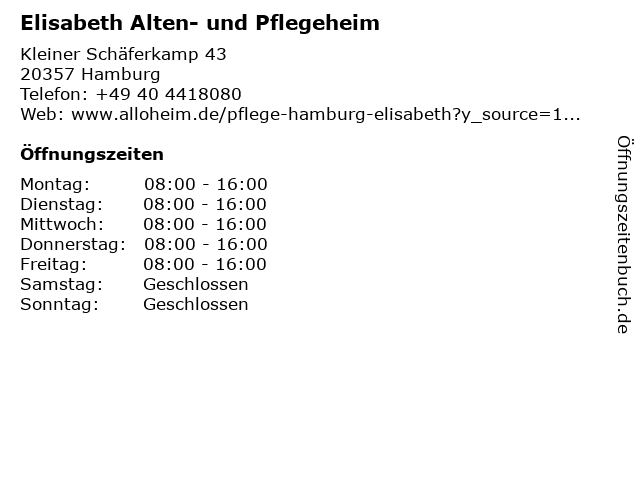 Elisabeth Alten- und Pflegeheim

Kleiner Schäferkamp 43
20357 Hamburg
Telefon: +49 40 4418080
Web: www.alloheim.de/pflege-hamburg-elisabeth?y_source=1...

Öffnungszeiten

Montag: 08:00 - 16:00
Dienstag: 08:00 - 16:00
Mittwoch: 08:00 - 16:00
Donnerstag: 08:00 - 16:00
Freitag: 08:00 - 16:00
Samstag: Geschlossen
Sonntag: Geschlossen

Öffnungszeitenbuch.de